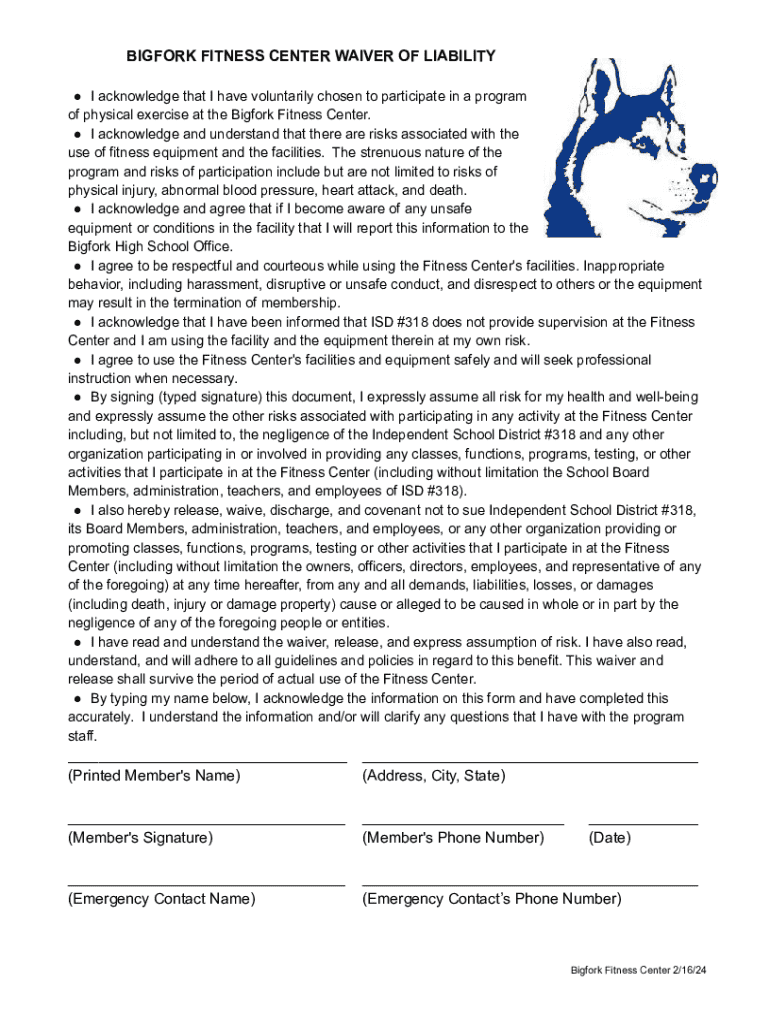 BIGFORK FITNESS CENTER WAIVER OF LIABILITY

● I acknowledge that I have voluntarily chosen to participate in a program of physical exercise at the Bigfork Fitness Center.
● I acknowledge and understand that there are risks associated with the use of fitness equipment and the facilities. The strenuous nature of the program and risks of participation include but are not limited to risks of physical injury, abnormal blood pressure, heart attack, and death.
● I acknowledge and agree that if I become aware of any unsafe equipment or conditions in the facility that I will report this information to the Bigfork High School Office.
● I agree to be respectful and courteous while using the Fitness Center's facilities. Inappropriate behavior, including harassment, disruptive or unsafe conduct, and disrespect to others or the equipment may result in the termination of membership.
● I acknowledge that I have been informed that ISD #318 does not provide supervision at the Fitness Center and I am using the facility and the equipment therein at my own risk.
● I agree to use the Fitness Center's facilities and equipment safely and will seek professional instruction when necessary.
● By signing (typed signature) this document, I expressly assume all risk for my health and well-being and expressly assume the other risks associated with participating in any activity at the Fitness Center including, but not limited to, the negligence of the Independent School District #318 and any other organization participating in or involved in providing any classes, functions, programs, testing, or other activities that I participate in at the Fitness Center (including without limitation the School Board Members, administration, teachers, and employees of ISD #318).
● I also hereby release, waive, discharge, and covenant not to sue Independent School District #318, its Board Members, administration, teachers, and employees, or any other organization providing or promoting classes, functions, programs, testing or other activities that I participate in at the Fitness Center (including without limitation the owners, officers, directors, employees, and representative of any of the foregoing) at any time hereafter, from any and all demands, liabilities, losses, or damages (including death, injury or damage property) cause or alleged to be caused in whole or in part by the negligence of any of the foregoing people or entities.
● I have read and understand the waiver, release, and express assumption of risk. I have also read, understand, and will adhere to all guidelines and policies in regard to this benefit. This waiver and release shall survive the period of actual use of the Fitness Center.
● By typing my name below, I acknowledge the information on this form and have completed this accurately. I understand the information and/or will clarify any questions that I have with the program staff.

(Printed Member's Name) (Address, City, State)

(Member's Signature) (Member's Phone Number) (Date)

(Emergency Contact Name) (Emergency Contact's Phone Number)

Bigfork Fitness Center 2/16/24